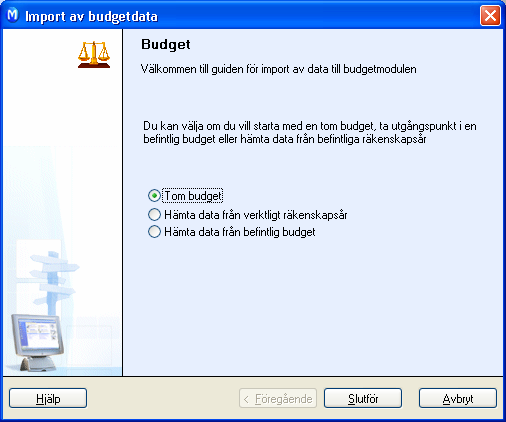 Import av budgetdata

Budget

Välkommen till guiden för import av data till budgetmodulen

Du kan välja om du vill starta med en tom budget, ta utgångspunkt i en befintlig budget eller hämta data från befintliga räkenskapsår

Tom budget
Hämta data från verktligt räkenskapsår
Hämta data från befintlig budget

Hjälp
< Föregående
Slutför
Avbryt